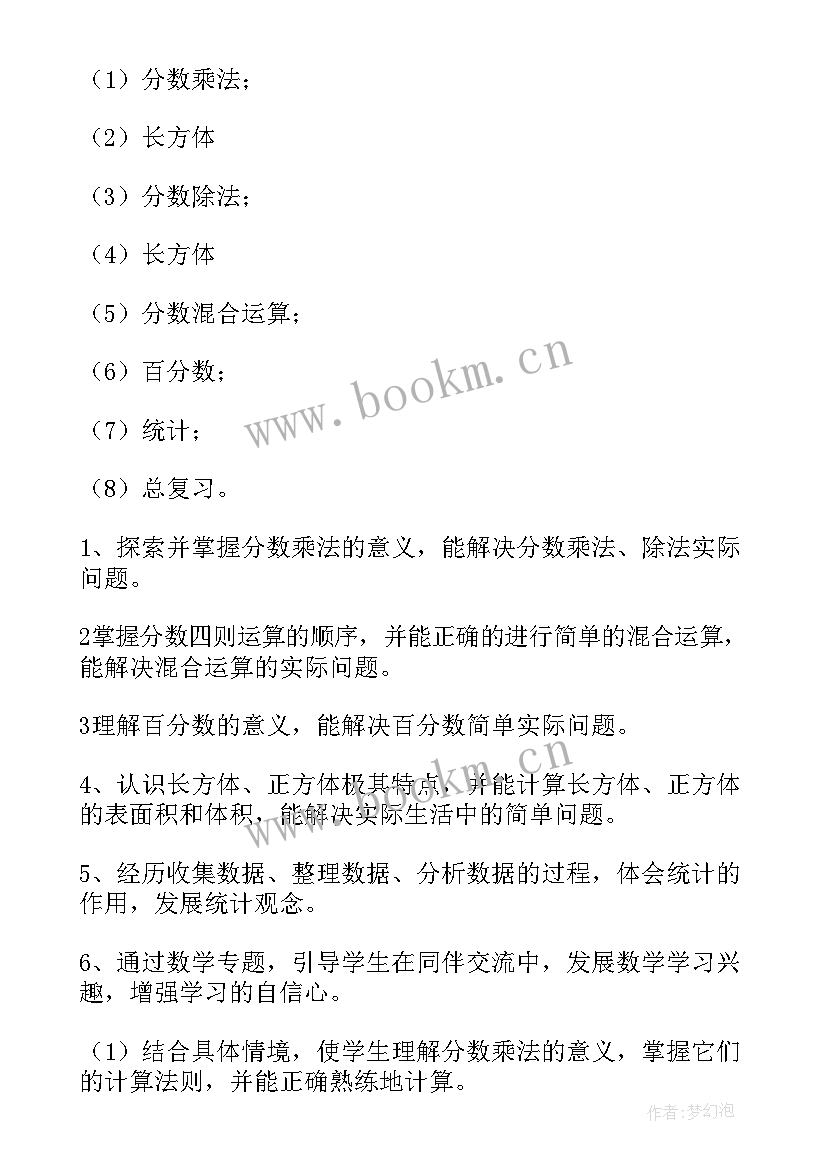 （1）分数乘法；

（2）长方体

（3）分数除法；

（4）长方体

（5）分数混合运算；

（6）百分数；

（7）统计；

（8）总复习。

www.bookm.cn

1、探索并掌握分数乘法的意义，能解决分数乘法、除法实际问题。

2掌握分数四则运算的顺序，并能正确的进行简单的混合运算，能解决混合运算的实际问题。

3理解百分数的意义，能解决百分数简单实际问题。

4、认识长方体、正方体极其特点，并能计算长方体、正方体的表面积和体积，能解决实际生活中的简单问题。

5、经历收集数据、整理数据、分析数据的过程，体会统计的作用，发展统计观念。

6、通过数学专题，引导学生在同伴交流中，发展数学学习兴趣，增强学习的自信心。

（1）结合具体情境，使学生理解分数乘法的意义，掌握它们的计算法则，并能正确熟练地计算。

作者：梦幻泡